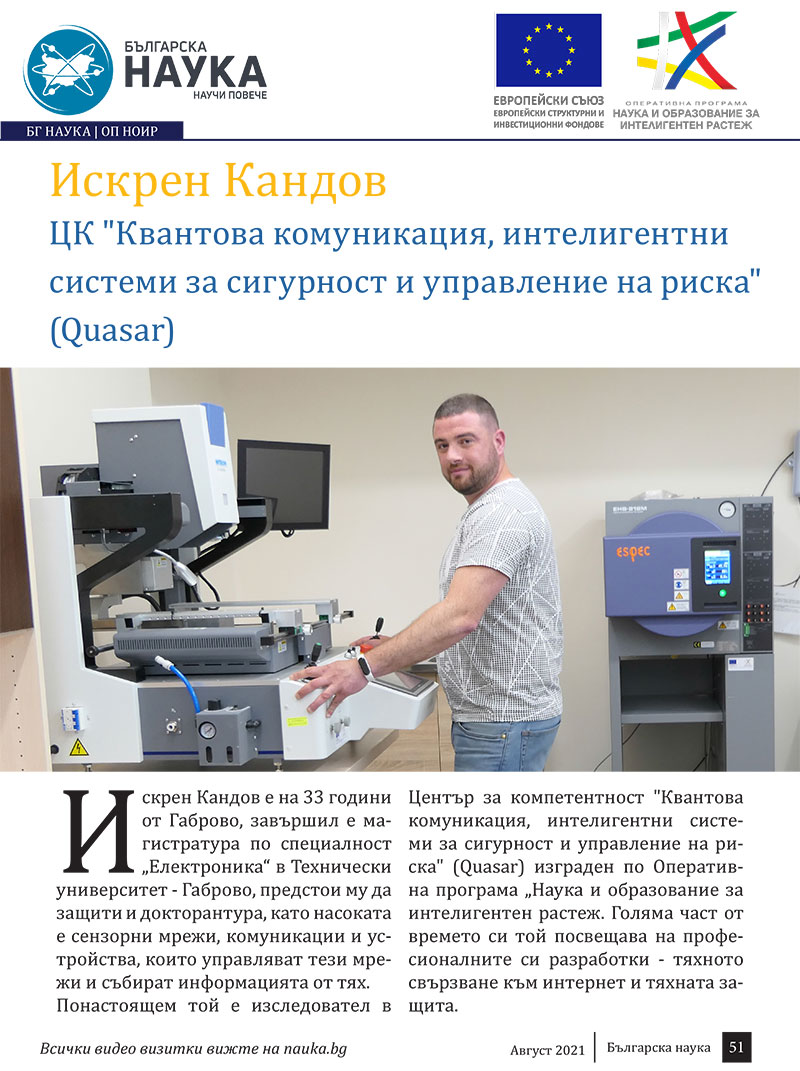 БЪЛГАРСКА
НАУКА
НАУЧИ ПОВЕЧЕ

БГ НАУКА | ОП НОИР

ЕВРОПЕЙСКИ СЪЮЗ
ЕВРОПЕЙСКИ СТРУКТУРНИ И ИНВЕСТИЦИОННИ ФОНДОВЕ

ОПЕРАТИВНА ПРОГРАМА
НАУКА И ОБРАЗОВАНИЕ ЗА ИНТЕЛИГЕНТЕН РАСТЕЖ

Искрен Кандов

ЦК "Квантова комуникация, интелигентни системи за сигурност и управление на риска" (Quasar)

espec

Искрен Кандов е на 33 години от Габрово, завършил е магистратура по специалност „Електроника“ в Технически университет - Габрово, предстои му да защити и докторантура, като насоката е сензорни мрежи, комуникации и устройства, които управляват тези мрежи и събират информацията от тях.

Понастоящем той е изследовател в Център за компетентност "Квантова комуникация, интелигентни системи за сигурност и управление на риска" (Quasar) изграден по Оперативна програма „Наука и образование за интелигентен растеж. Голяма част от времето си той посвещава на професионалните си разработки - тяхното свързване към интернет и тяхната защита.

Всички видео визитки вижте на nauka.bg

Август 2021 | Българска наука 51